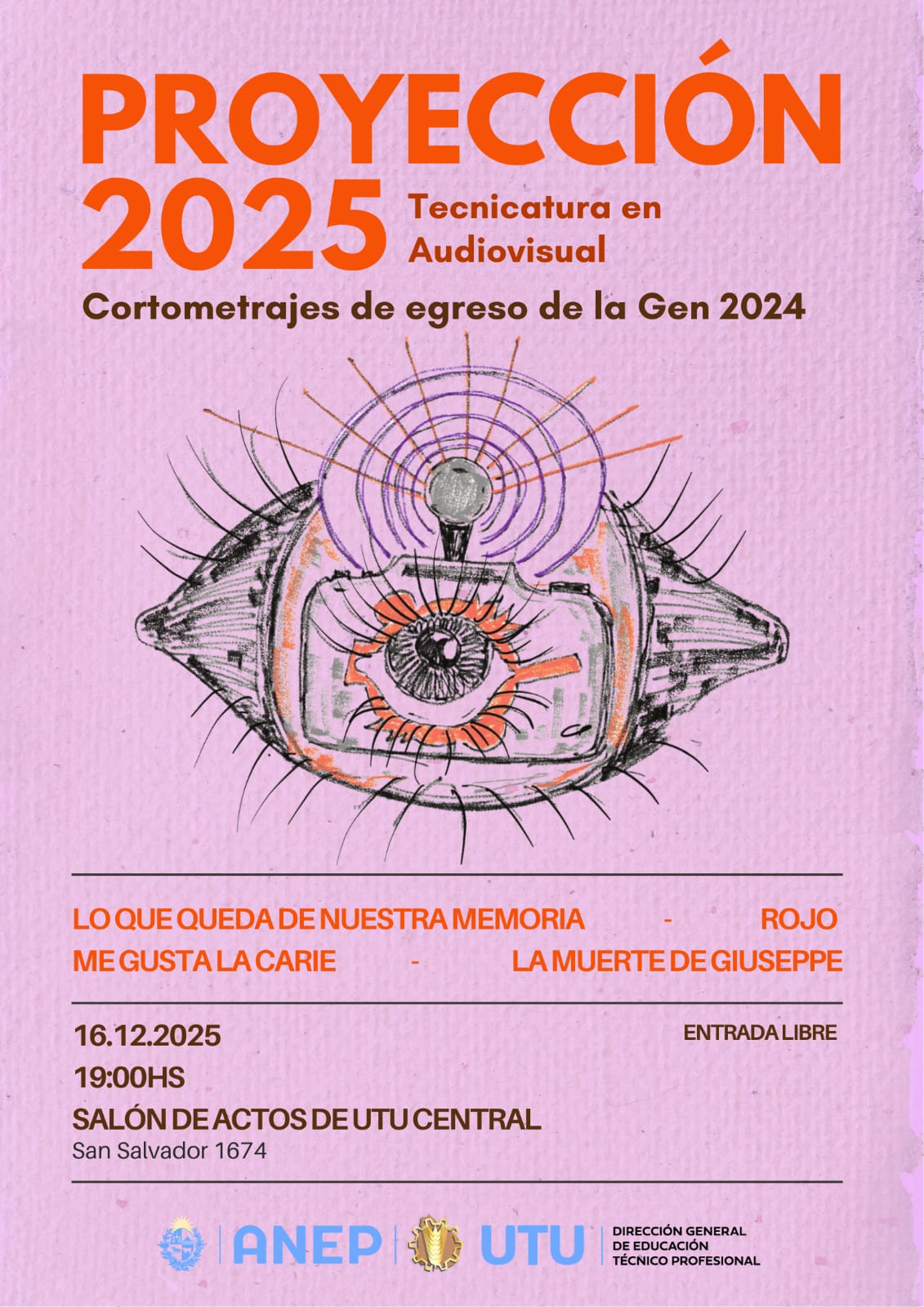 PROYECCIÓN 2025

Tecnicatura en Audiovisual

Cortometrajes de egreso de la Gen 2024

LO QUE QUEDA DE NUESTRA MEMORIA - ROJO
ME GUSTA LA CARIE - LA MUERTE DE GIUSEPPE

16.12.2025
19:00HS
SALÓN DE ACTOS DE UTU CENTRAL
San Salvador 1674

ENTRADA LIBRE

ANEP UTU DIRECCIÓN GENERAL DE EDUCACIÓN TÉCNICO PROFESIONAL